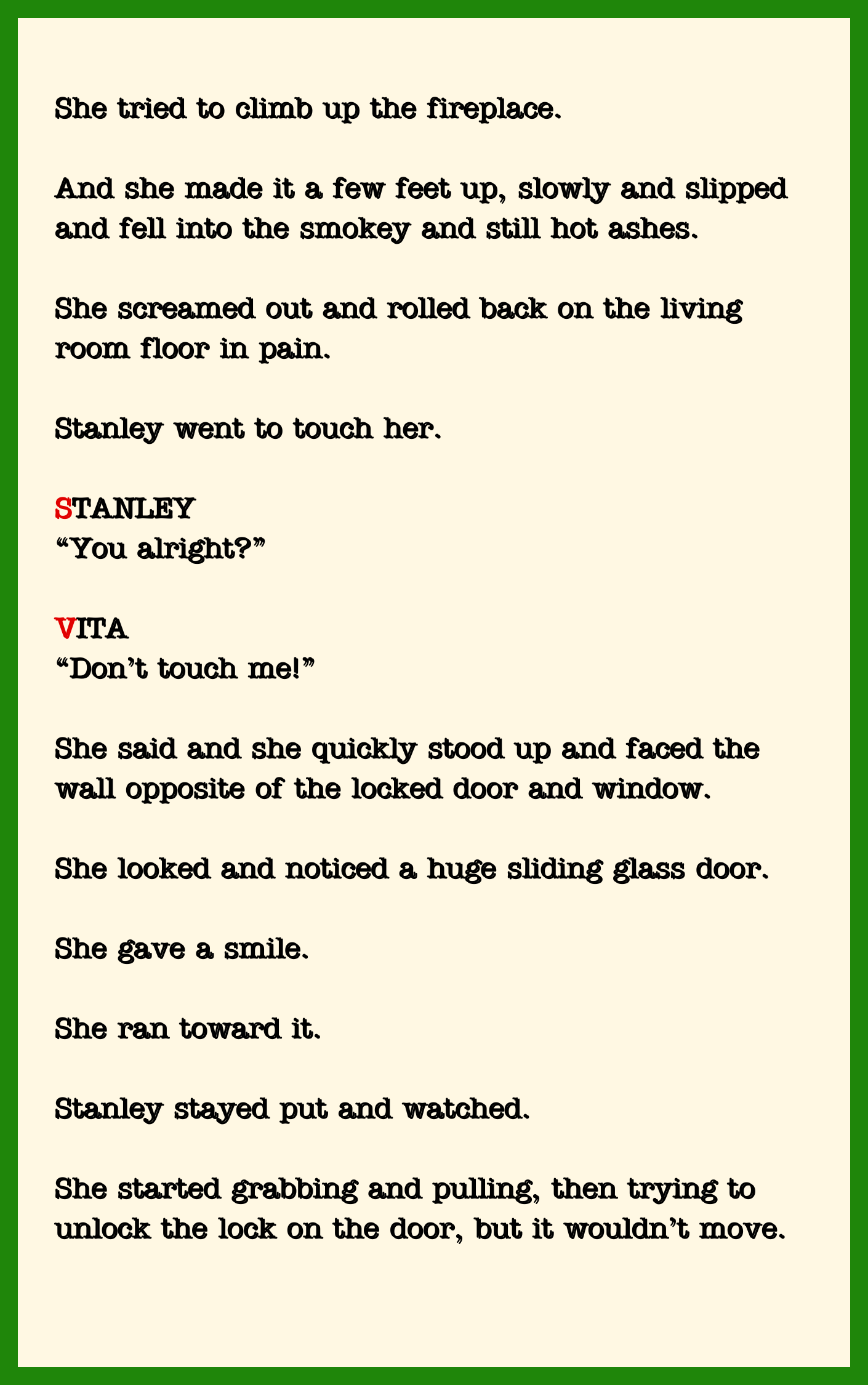 She tried to climb up the fireplace.

And she made it a few feet up, slowly and slipped and fell into the smokey and still hot ashes.

She screamed out and rolled back on the living room floor in pain.

Stanley went to touch her.

STANLEY
"You alright?"

VITA
"Don't touch me!"

She said and she quickly stood up and faced the wall opposite of the locked door and window.

She looked and noticed a huge sliding glass door.

She gave a smile.

She ran toward it.

Stanley stayed put and watched.

She started grabbing and pulling, then trying to unlock the lock on the door, but it wouldn't move.